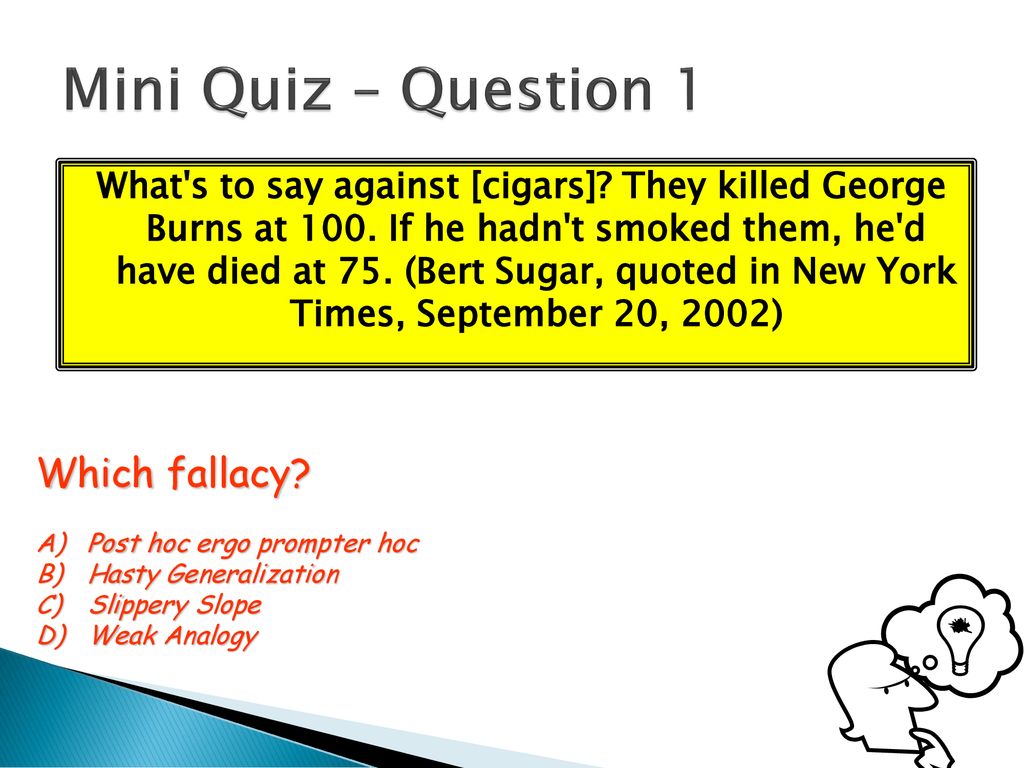 Mini Quiz – Question 1

What's to say against [cigars]? They killed George Burns at 100. If he hadn't smoked them, he'd have died at 75. (Bert Sugar, quoted in New York Times, September 20, 2002)

Which fallacy?

A) Post hoc ergo prompter hoc
B) Hasty Generalization
C) Slippery Slope
D) Weak Analogy